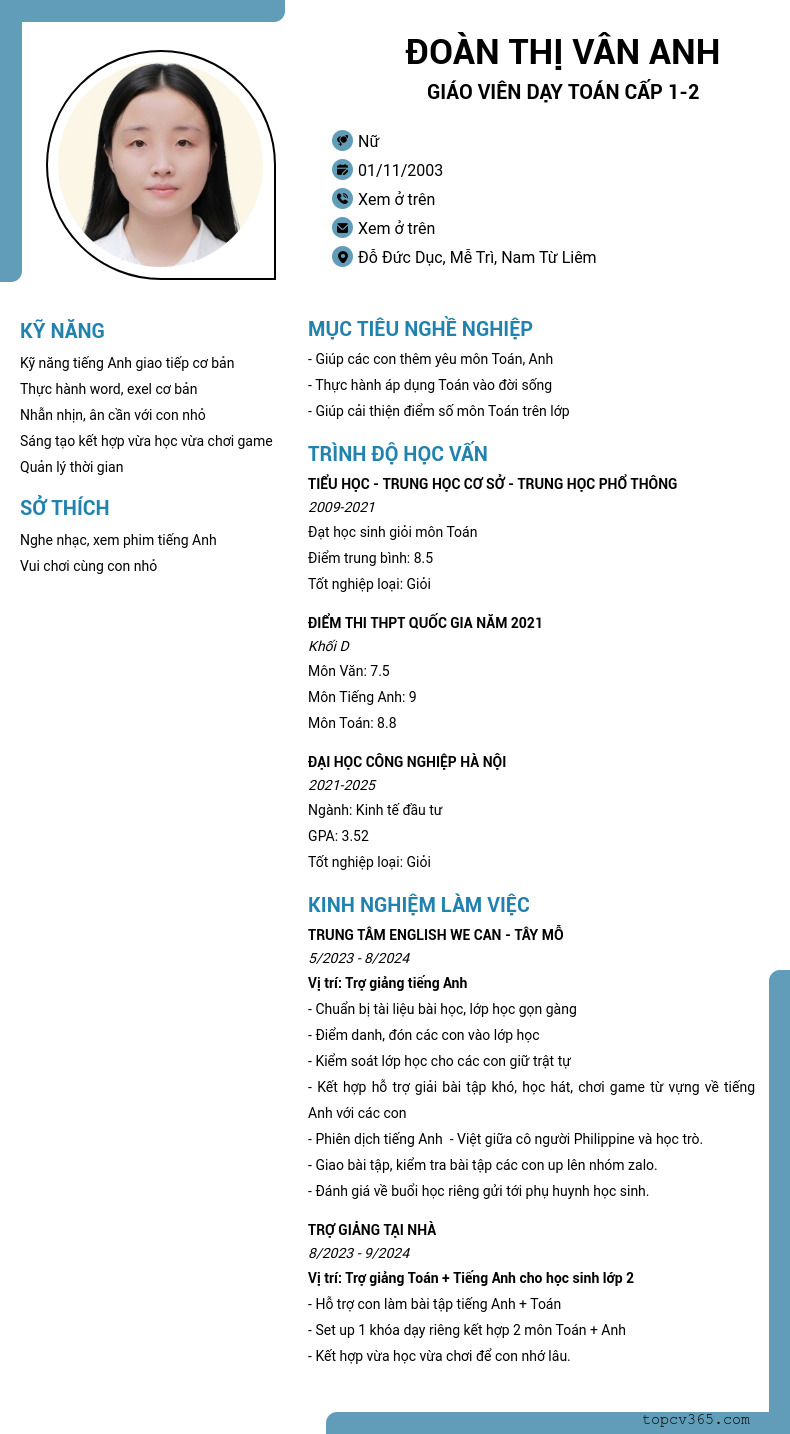 ĐOÀN THỊ VÂN ANH
GIÁO VIÊN DẠY TOÁN CẤP 1-2

Nữ
01/11/2003
Xem ở trên
Xem ở trên
Đỗ Đức Dục, Mễ Trì, Nam Từ Liêm

KỸ NĂNG
Kỹ năng tiếng Anh giao tiếp cơ bản
Thực hành word, exel cơ bản
Nhẫn nhịn, ân cần với con nhỏ
Sáng tạo kết hợp vừa học vừa chơi game
Quản lý thời gian

SỞ THÍCH
Nghe nhạc, xem phim tiếng Anh
Vui chơi cùng con nhỏ

MỤC TIÊU NGHỀ NGHIỆP
- Giúp các con thêm yêu môn Toán, Anh
- Thực hành áp dụng Toán vào đời sống
- Giúp cải thiện điểm số môn Toán trên lớp

TRÌNH ĐỘ HỌC VẤN
TIỂU HỌC - TRUNG HỌC CƠ SỞ - TRUNG HỌC PHỔ THÔNG
2009-2021
Đạt học sinh giỏi môn Toán
Điểm trung bình: 8.5
Tốt nghiệp loại: Giỏi

ĐIỂM THI THPT QUỐC GIA NĂM 2021
Khối D
Môn Văn: 7.5
Môn Tiếng Anh: 9
Môn Toán: 8.8

ĐẠI HỌC CÔNG NGHIỆP HÀ NỘI
2021-2025
Ngành: Kinh tế đầu tư
GPA: 3.52
Tốt nghiệp loại: Giỏi

KINH NGHIỆM LÀM VIỆC
TRUNG TÂM ENGLISH WE CAN - TÂY MỖ
5/2023 - 8/2024
Vị trí: Trợ giảng tiếng Anh
- Chuẩn bị tài liệu bài học, lớp học gọn gàng
- Điểm danh, đón các con vào lớp học
- Kiểm soát lớp học cho các con giữ trật tự
- Kết hợp hỗ trợ giải bài tập khó, học hát, chơi game từ vựng về tiếng Anh với các con
- Phiên dịch tiếng Anh - Việt giữa cô người Philippine và học trò.
- Giao bài tập, kiểm tra bài tập các con up lên nhóm zalo.
- Đánh giá về buổi học riêng gửi tới phụ huynh học sinh.

TRỢ GIẢNG TẠI NHÀ
8/2023 - 9/2024
Vị trí: Trợ giảng Toán + Tiếng Anh cho học sinh lớp 2
- Hỗ trợ con làm bài tập tiếng Anh + Toán
- Set up 1 khóa dạy riêng kết hợp 2 môn Toán + Anh
- Kết hợp vừa học vừa chơi để con nhớ lâu.

topcv365.com